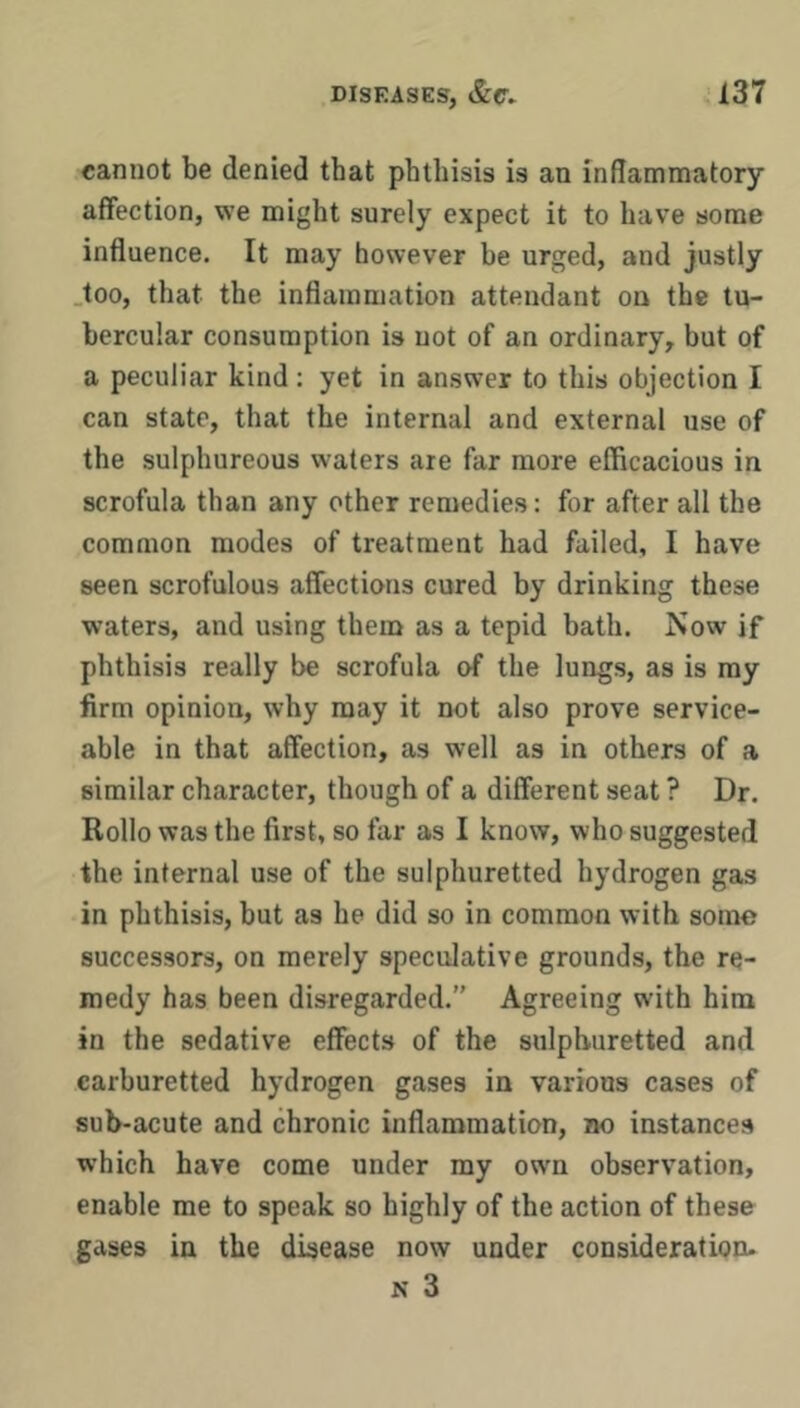 DISEASES, &c. 137

cannot be denied that phthisis is an inflammatory affection, we might surely expect it to have some influence. It may however be urged, and justly too, that the inflammation attendant on the tubercular consumption is not of an ordinary, but of a peculiar kind: yet in answer to this objection I can state, that the internal and external use of the sulphureous waters are far more efficacious in scrofula than any other remedies: for after all the common modes of treatment had failed, I have seen scrofulous affections cured by drinking these waters, and using them as a tepid bath. Now if phthisis really be scrofula of the lungs, as is my firm opinion, why may it not also prove serviceable in that affection, as well as in others of a similar character, though of a different seat? Dr. Rollo was the first, so far as I know, who suggested the internal use of the sulphuretted hydrogen gas in phthisis, but as he did so in common with some successors, on merely speculative grounds, the remedy has been disregarded." Agreeing with him in the sedative effects of the sulphuretted and carburetted hydrogen gases in various cases of sub-acute and chronic inflammation, no instances which have come under my own observation, enable me to speak so highly of the action of these gases in the disease now under consideration.

N 3